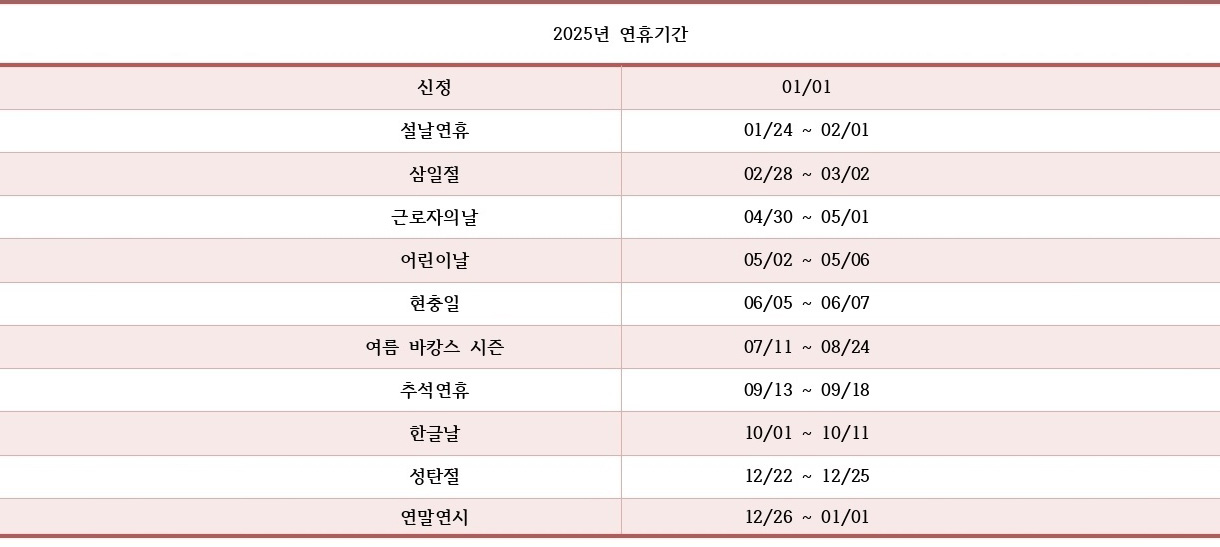 2025년 연휴기간

| 신정 | 01/01 |
|---|---|
| 설날연휴 | 01/24 ~ 02/01 |
| 삼일절 | 02/28 ~ 03/02 |
| 근로자의날 | 04/30 ~ 05/01 |
| 어린이날 | 05/02 ~ 05/06 |
| 현충일 | 06/05 ~ 06/07 |
| 여름 바캉스 시즌 | 07/11 ~ 08/24 |
| 추석연휴 | 09/13 ~ 09/18 |
| 한글날 | 10/01 ~ 10/11 |
| 성탄절 | 12/22 ~ 12/25 |
| 연말연시 | 12/26 ~ 01/01 |